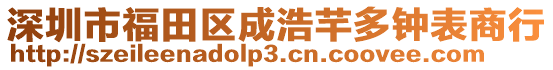 深圳市福田区成浩芊多钟表商行
http://szeileenadolp3.cn.coovee.com